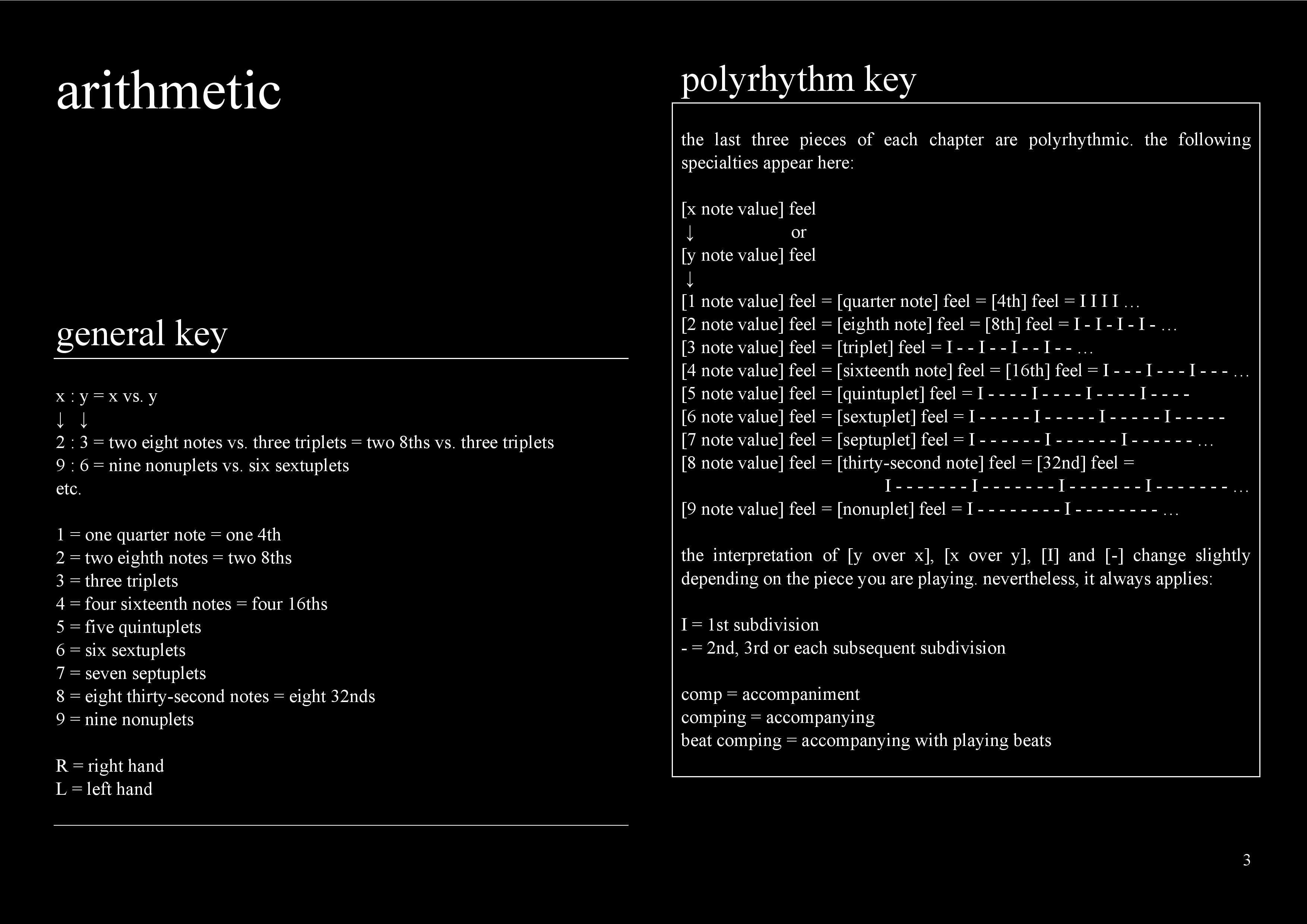 arithmetic

general key

x : y = x vs. y
↓ ↓
2 : 3 = two eight notes vs. three triplets = two 8ths vs. three triplets
9 : 6 = nine nonuplets vs. six sextuplets
etc.

1 = one quarter note = one 4th
2 = two eighth notes = two 8ths
3 = three triplets
4 = four sixteenth notes = four 16ths
5 = five quintuplets
6 = six sextuplets
7 = seven septuplets
8 = eight thirty-second notes = eight 32nds
9 = nine nonuplets

R = right hand
L = left hand

polyrhythm key

the last three pieces of each chapter are polyrhythmic. the following specialties appear here:

[x note value] feel
↓ or
[y note value] feel
↓
[1 note value] feel = [quarter note] feel = [4th] feel = I I I I …
[2 note value] feel = [eighth note] feel = [8th] feel = I - I - I - I - …
[3 note value] feel = [triplet] feel = I - - I - - I - - I - - …
[4 note value] feel = [sixteenth note] feel = [16th] feel = I - - - I - - - I - - - …
[5 note value] feel = [quintuplet] feel = I - - - - I - - - - I - - - - I - - - -
[6 note value] feel = [sextuplet] feel = I - - - - - I - - - - - I - - - - - I - - - - -
[7 note value] feel = [septuplet] feel = I - - - - - - I - - - - - - I - - - - - - …
[8 note value] feel = [thirty-second note] feel = [32nd] feel =
I - - - - - - - I - - - - - - - I - - - - - - - I - - - - - - - …
[9 note value] feel = [nonuplet] feel = I - - - - - - - - I - - - - - - - - …

the interpretation of [y over x], [x over y], [I] and [-] change slightly depending on the piece you are playing. nevertheless, it always applies:

I = 1st subdivision
- = 2nd, 3rd or each subsequent subdivision

comp = accompaniment
comping = accompanying
beat comping = accompanying with playing beats

3